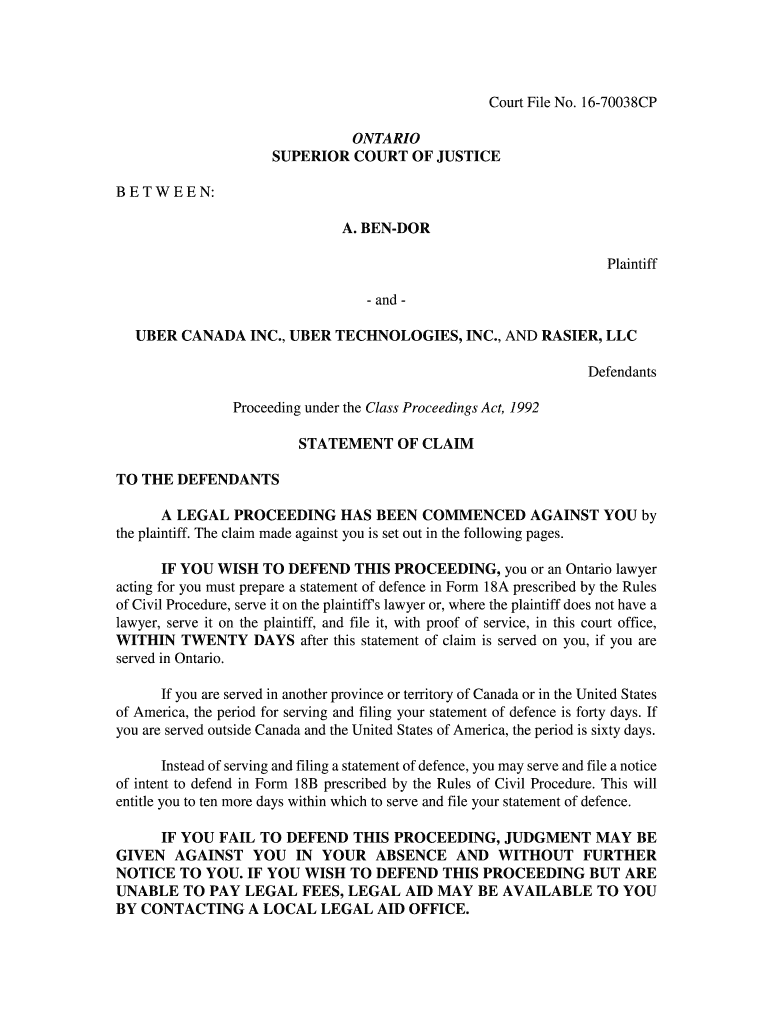 Court File No. 16-70038CP

ONTARIO
SUPERIOR COURT OF JUSTICE

B E T W E E N:

A. BEN-DOR

Plaintiff

- and -

UBER CANADA INC., UBER TECHNOLOGIES, INC., AND RASIER, LLC

Defendants

Proceeding under the Class Proceedings Act, 1992

STATEMENT OF CLAIM

TO THE DEFENDANTS

A LEGAL PROCEEDING HAS BEEN COMMENCED AGAINST YOU by the plaintiff. The claim made against you is set out in the following pages.

IF YOU WISH TO DEFEND THIS PROCEEDING, you or an Ontario lawyer acting for you must prepare a statement of defence in Form 18A prescribed by the Rules of Civil Procedure, serve it on the plaintiff's lawyer or, where the plaintiff does not have a lawyer, serve it on the plaintiff, and file it, with proof of service, in this court office, WITHIN TWENTY DAYS after this statement of claim is served on you, if you are served in Ontario.

If you are served in another province or territory of Canada or in the United States of America, the period for serving and filing your statement of defence is forty days. If you are served outside Canada and the United States of America, the period is sixty days.

Instead of serving and filing a statement of defence, you may serve and file a notice of intent to defend in Form 18B prescribed by the Rules of Civil Procedure. This will entitle you to ten more days within which to serve and file your statement of defence.

IF YOU FAIL TO DEFEND THIS PROCEEDING, JUDGMENT MAY BE GIVEN AGAINST YOU IN YOUR ABSENCE AND WITHOUT FURTHER NOTICE TO YOU. IF YOU WISH TO DEFEND THIS PROCEEDING BUT ARE UNABLE TO PAY LEGAL FEES, LEGAL AID MAY BE AVAILABLE TO YOU BY CONTACTING A LOCAL LEGAL AID OFFICE.